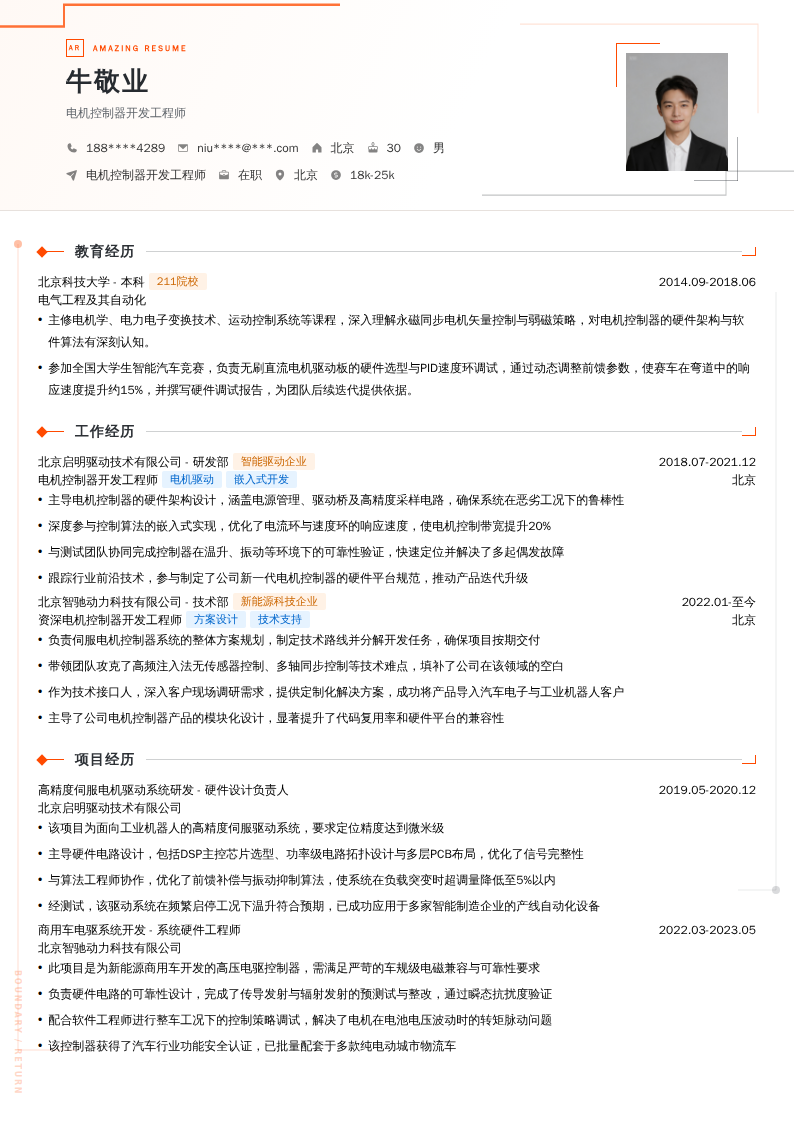 AR AMAZING RESUME

牛敬业

电机控制器开发工程师

188****4289 niu****@***.com 北京 30 男

电机控制器开发工程师 在职 北京 18k-25k

教育经历

北京科技大学 - 本科 211院校 2014.09-2018.06

电气工程及其自动化

• 主修电机学、电力电子变换技术、运动控制系统等课程，深入理解永磁同步电机矢量控制与弱磁策略，对电机控制器的硬件架构与软件算法有深刻认知。

• 参加全国大学生智能汽车竞赛，负责无刷直流电机驱动板的硬件选型与PID速度环调试，通过动态调整前馈参数，使赛车在弯道中的响应速度提升约15%，并撰写硬件调试报告，为团队后续迭代提供依据。

工作经历

北京启明驱动技术有限公司 - 研发部 智能驱动企业 2018.07-2021.12

电机控制器开发工程师 电机驱动 嵌入式开发 北京

• 主导电机控制器的硬件架构设计，涵盖电源管理、驱动桥及高精度采样电路，确保系统在恶劣工况下的鲁棒性

• 深度参与控制算法的嵌入式实现，优化了电流环与速度环的响应速度，使电机控制带宽提升20%

• 与测试团队协同完成控制器在温升、振动等环境下的可靠性验证，快速定位并解决了多起偶发故障

• 跟踪行业前沿技术，参与制定了公司新一代电机控制器的硬件平台规范，推动产品迭代升级

北京智驰动力科技有限公司 - 技术部 新能源科技企业 2022.01-至今

资深电机控制器开发工程师 方案设计 技术支持 北京

• 负责伺服电机控制器系统的整体方案规划，制定技术路线并分解开发任务，确保项目按期交付

• 带领团队攻克了高频注入法无传感器控制、多轴同步控制等技术难点，填补了公司在该领域的空白

• 作为技术接口人，深入客户现场调研需求，提供定制化解决方案，成功将产品导入汽车电子与工业机器人客户

• 主导了公司电机控制器产品的模块化设计，显著提升了代码复用率和硬件平台的兼容性

项目经历

高精度伺服电机驱动系统研发 - 硬件设计负责人 2019.05-2020.12

北京启明驱动技术有限公司

• 该项目为面向工业机器人的高精度伺服驱动系统，要求定位精度达到微米级

• 主导硬件电路设计，包括DSP主控芯片选型、功率级电路拓扑设计与多层PCB布局，优化了信号完整性

• 与算法工程师协作，优化了前馈补偿与振动抑制算法，使系统在负载突变时超调量降低至5%以内

• 经测试，该驱动系统在频繁启停工况下温升符合预期，已成功应用于多家智能制造企业的产线自动化设备

商用车电驱系统开发 - 系统硬件工程师 2022.03-2023.05

北京智驰动力科技有限公司

• 此项目是为新能源商用车开发的高压电驱控制器，需满足严苛的车规级电磁兼容与可靠性要求

• 负责硬件电路的可靠性设计，完成了传导发射与辐射发射的预测试与整改，通过瞬态抗扰度验证

• 配合软件工程师进行整车工况下的控制策略调试，解决了电机在电池电压波动时的转矩脉动问题

• 该控制器获得了汽车行业功能安全认证，已批量配套于多款纯电动城市物流车

BOUNDARY / RETURN